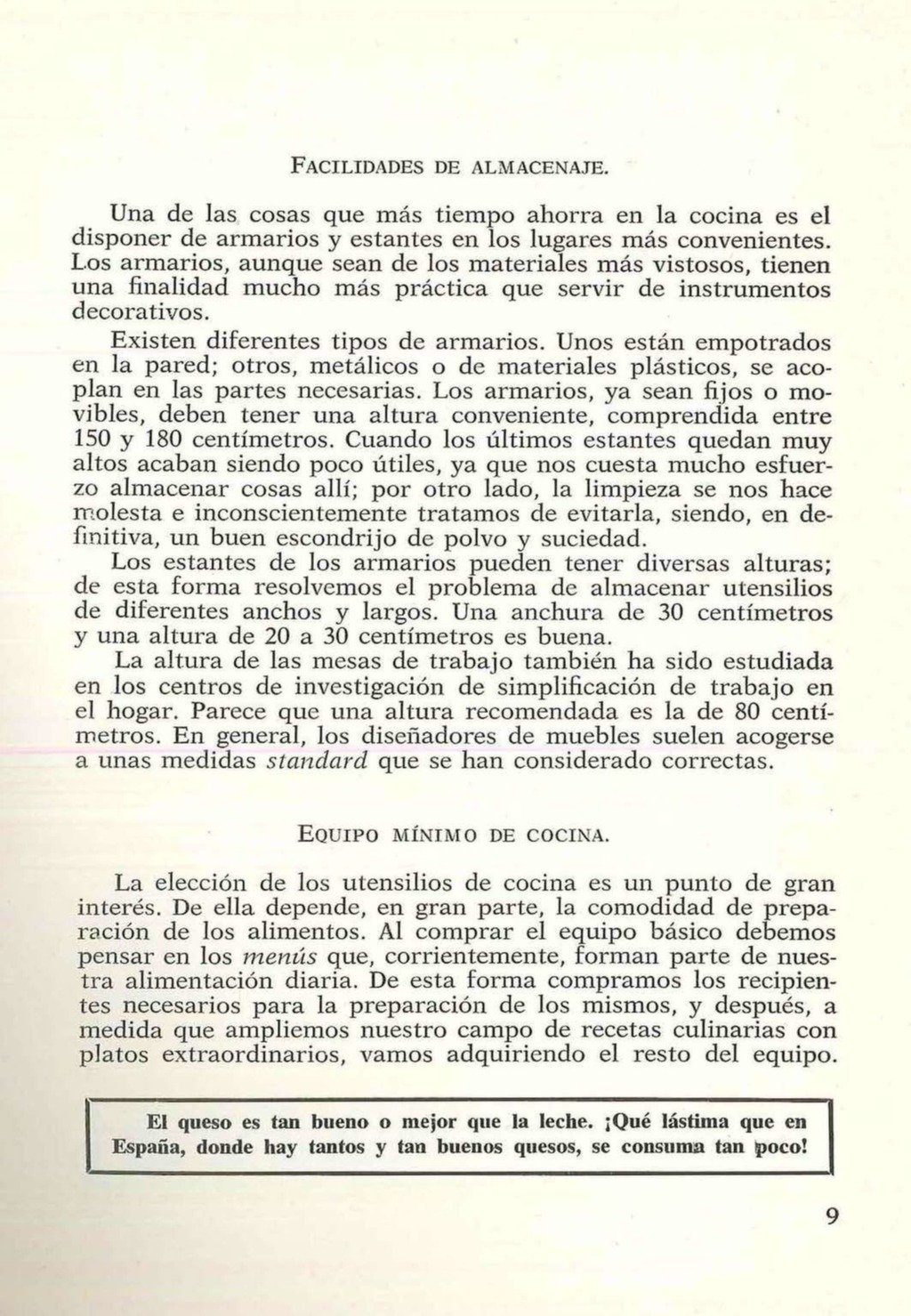 FACILIDADES DE ALMACENAJE.

Una de las cosas que más tiempo ahorra en la cocina es el disponer de armarios y estantes en los lugares más convenientes. Los armarios, aunque sean de los materiales más vistosos, tienen una finalidad mucho más práctica que servir de instrumentos decorativos.

Existen diferentes tipos de armarios. Unos están empotrados en la pared; otros, metálicos o de materiales plásticos, se acoplan en las partes necesarias. Los armarios, ya sean fijos o movibles, deben tener una altura conveniente, comprendida entre 150 y 180 centímetros. Cuando los últimos estantes quedan muy altos acaban siendo poco útiles, ya que nos cuesta mucho esfuerzo almacenar cosas allí; por otro lado, la limpieza se nos hace molesta e inconscientemente tratamos de evitarla, siendo, en definitiva, un buen escondrijo de polvo y suciedad.

Los estantes de los armarios pueden tener diversas alturas; de esta forma resolvemos el problema de almacenar utensilios de diferentes anchos y largos. Una anchura de 30 centímetros y una altura de 20 a 30 centímetros es buena.

La altura de las mesas de trabajo también ha sido estudiada en los centros de investigación de simplificación de trabajo en el hogar. Parece que una altura recomendada es la de 80 centímetros. En general, los diseñadores de muebles suelen acogerse a unas medidas standard que se han considerado correctas.

EQUIPO MÍNIMO DE COCINA.

La elección de los utensilios de cocina es un punto de gran interés. De ella depende, en gran parte, la comodidad de preparación de los alimentos. Al comprar el equipo básico debemos pensar en los menús que, corrientemente, forman parte de nuestra alimentación diaria. De esta forma compramos los recipientes necesarios para la preparación de los mismos, y después, a medida que ampliemos nuestro campo de recetas culinarias con platos extraordinarios, vamos adquiriendo el resto del equipo.

El queso es tan bueno o mejor que la leche. ¡Qué lástima que en España, donde hay tantos y tan buenos quesos, se consuma tan poco!

9